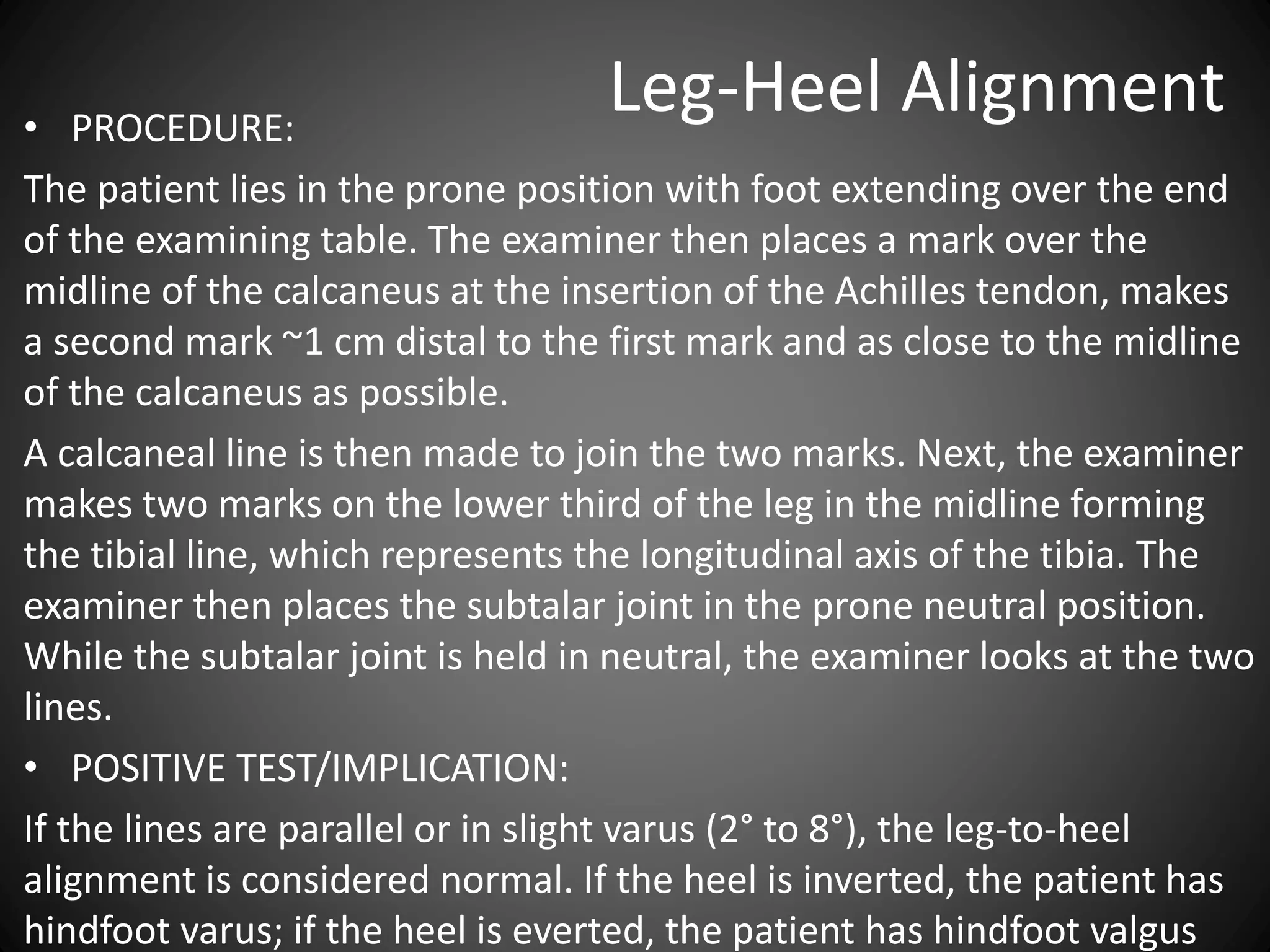 Leg-Heel Alignment

• PROCEDURE:

The patient lies in the prone position with foot extending over the end of the examining table. The examiner then places a mark over the midline of the calcaneus at the insertion of the Achilles tendon, makes a second mark ~1 cm distal to the first mark and as close to the midline of the calcaneus as possible.

A calcaneal line is then made to join the two marks. Next, the examiner makes two marks on the lower third of the leg in the midline forming the tibial line, which represents the longitudinal axis of the tibia. The examiner then places the subtalar joint in the prone neutral position. While the subtalar joint is held in neutral, the examiner looks at the two lines.

• POSITIVE TEST/IMPLICATION:

If the lines are parallel or in slight varus (2° to 8°), the leg-to-heel alignment is considered normal. If the heel is inverted, the patient has hindfoot varus; if the heel is everted, the patient has hindfoot valgus